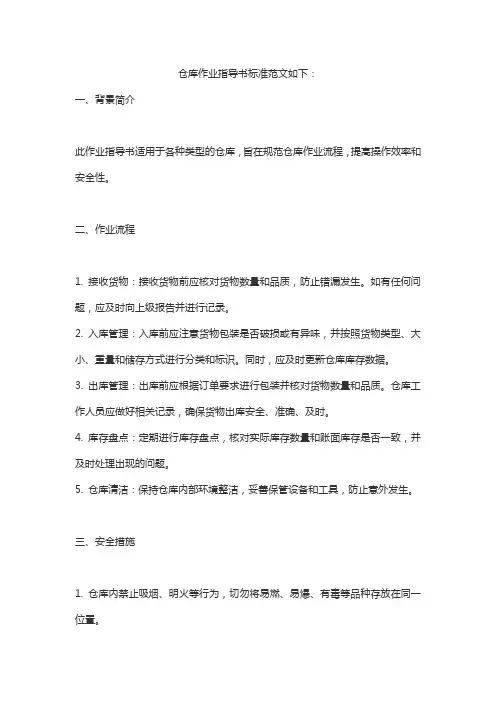 仓库作业指导书标准范文如下：

一、背景简介

此作业指导书适用于各种类型的仓库，旨在规范仓库作业流程，提高操作效率和安全性。

二、作业流程

1. 接收货物：接收货物前应核对货物数量和品质，防止错漏发生。如有任何问题，应及时向上级报告并进行记录。

2. 入库管理：入库前应注意货物包装是否破损或有异味，并按照货物类型、大小、重量和储存方式进行分类和标识。同时，应及时更新仓库库存数据。

3. 出库管理：出库前应根据订单要求进行包装并核对货物数量和品质。仓库工作人员应做好相关记录，确保货物出库安全、准确、及时。

4. 库存盘点：定期进行库存盘点，核对实际库存数量和账面库存是否一致，并及时处理出现的问题。

5. 仓库清洁：保持仓库内部环境整洁，妥善保管设备和工具，防止意外发生。

三、安全措施

1. 仓库内禁止吸烟、明火等行为，切勿将易燃、易爆、有毒等品种存放在同一位置。